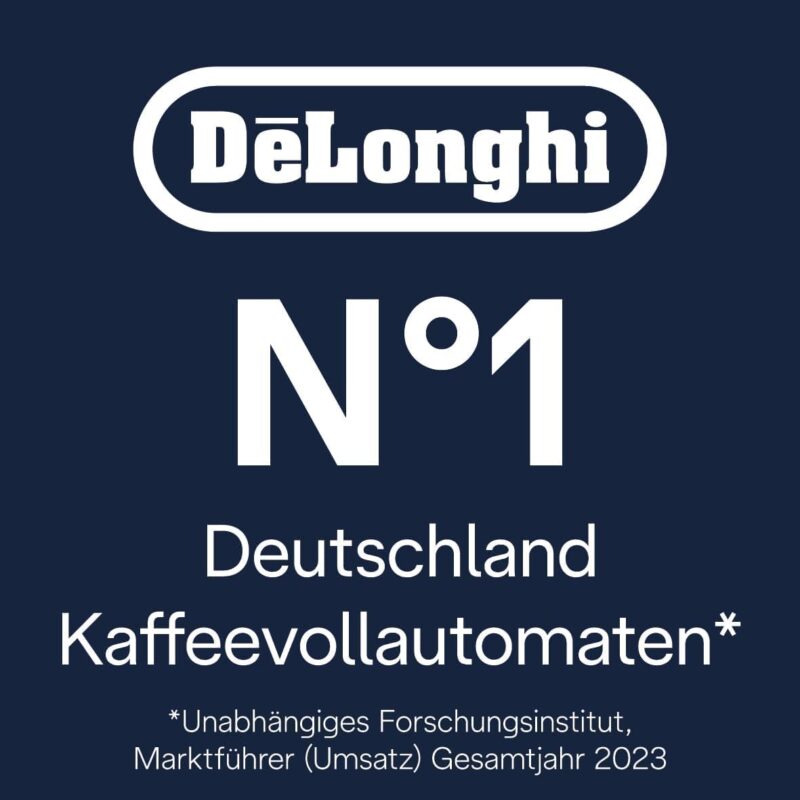 DēLonghi

N°1

Deutschland
Kaffeevollautomaten*

*Unabhängiges Forschungsinstitut,
Marktführer (Umsatz) Gesamtjahr 2023